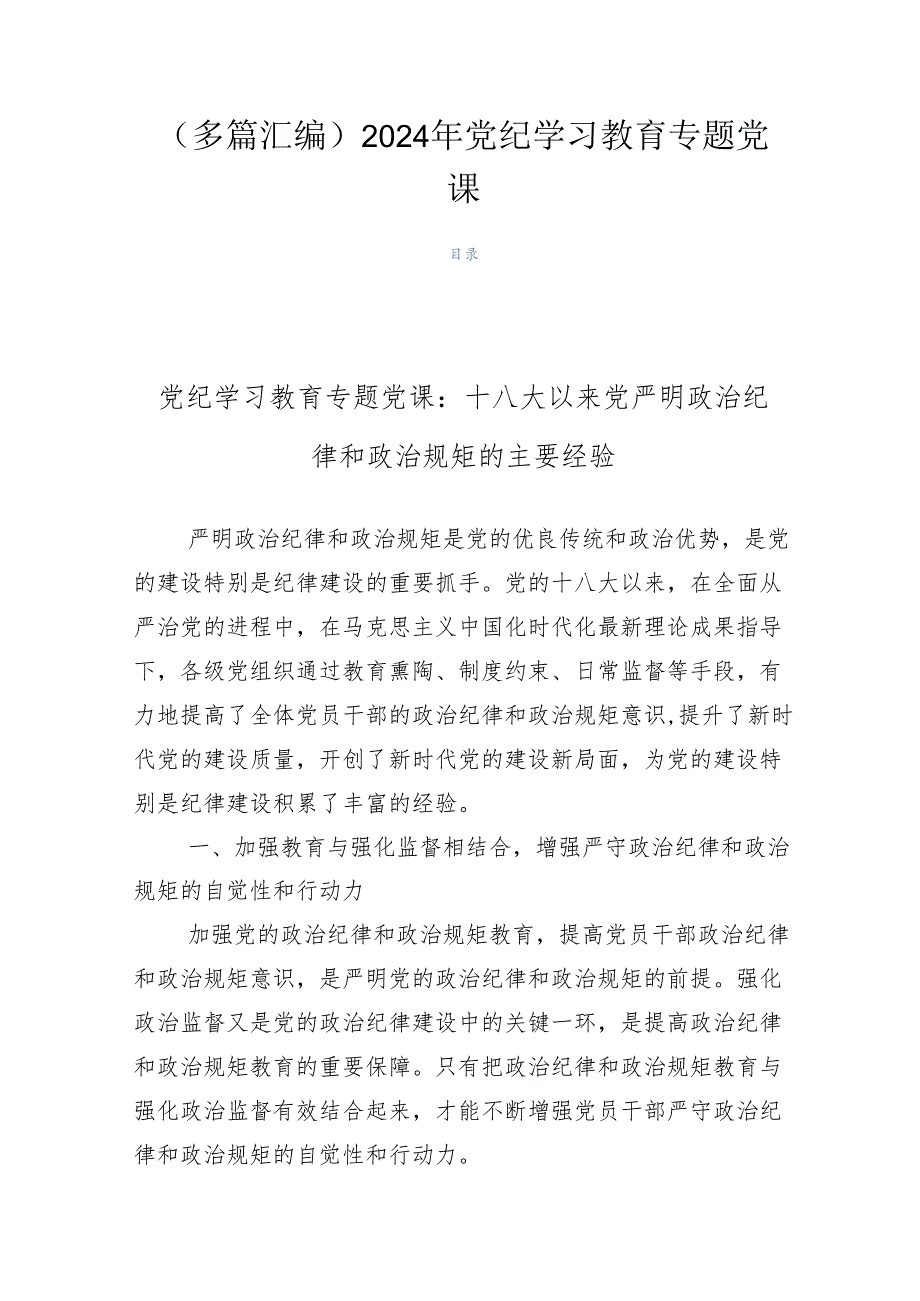 （多篇汇编）2024年党纪学习教育专题党课

目录

党纪学习教育专题党课：十八大以来党严明政治纪律和政治规矩的主要经验

严明政治纪律和政治规矩是党的优良传统和政治优势，是党的建设特别是纪律建设的重要抓手。党的十八大以来，在全面从严治党的进程中，在马克思主义中国化时代化最新理论成果指导下，各级党组织通过教育熏陶、制度约束、日常监督等手段，有力地提高了全体党员干部的政治纪律和政治规矩意识，提升了新时代党的建设质量，开创了新时代党的建设新局面，为党的建设特别是纪律建设积累了丰富的经验。

一、加强教育与强化监督相结合，增强严守政治纪律和政治规矩的自觉性和行动力

加强党的政治纪律和政治规矩教育，提高党员干部政治纪律和政治规矩意识，是严明党的政治纪律和政治规矩的前提。强化政治监督又是党的政治纪律建设中的关键一环，是提高政治纪律和政治规矩教育的重要保障。只有把政治纪律和政治规矩教育与强化政治监督有效结合起来，才能不断增强党员干部严守政治纪律和政治规矩的自觉性和行动力。